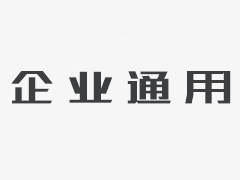 企业通用